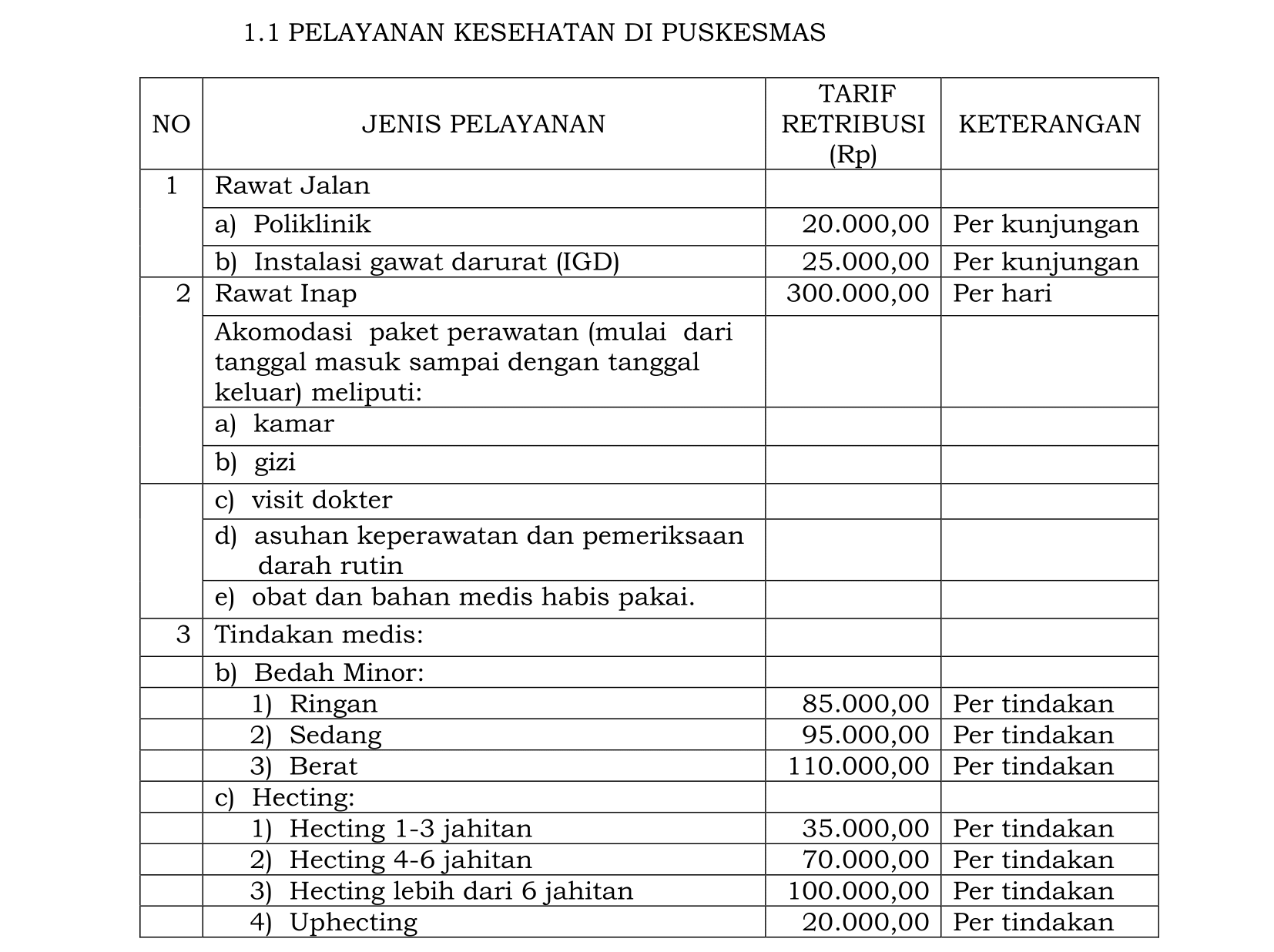 1.1 PELAYANAN KESEHATAN DI PUSKESMAS

| NO | JENIS PELAYANAN | TARIF RETRIBUSI (Rp) | KETERANGAN |
|---|---|---|---|
| 1 | Rawat Jalan | | |
| | a) Poliklinik | 20.000,00 | Per kunjungan |
| | b) Instalasi gawat darurat (IGD) | 25.000,00 | Per kunjungan |
| 2 | Rawat Inap | 300.000,00 | Per hari |
| | Akomodasi paket perawatan (mulai dari tanggal masuk sampai dengan tanggal keluar) meliputi: | | |
| | a) kamar | | |
| | b) gizi | | |
| | c) visit dokter | | |
| | d) asuhan keperawatan dan pemeriksaan darah rutin | | |
| | e) obat dan bahan medis habis pakai. | | |
| 3 | Tindakan medis: | | |
| | b) Bedah Minor: | | |
| | 1) Ringan | 85.000,00 | Per tindakan |
| | 2) Sedang | 95.000,00 | Per tindakan |
| | 3) Berat | 110.000,00 | Per tindakan |
| | c) Hecting: | | |
| | 1) Hecting 1-3 jahitan | 35.000,00 | Per tindakan |
| | 2) Hecting 4-6 jahitan | 70.000,00 | Per tindakan |
| | 3) Hecting lebih dari 6 jahitan | 100.000,00 | Per tindakan |
| | 4) Uphecting | 20.000,00 | Per tindakan |